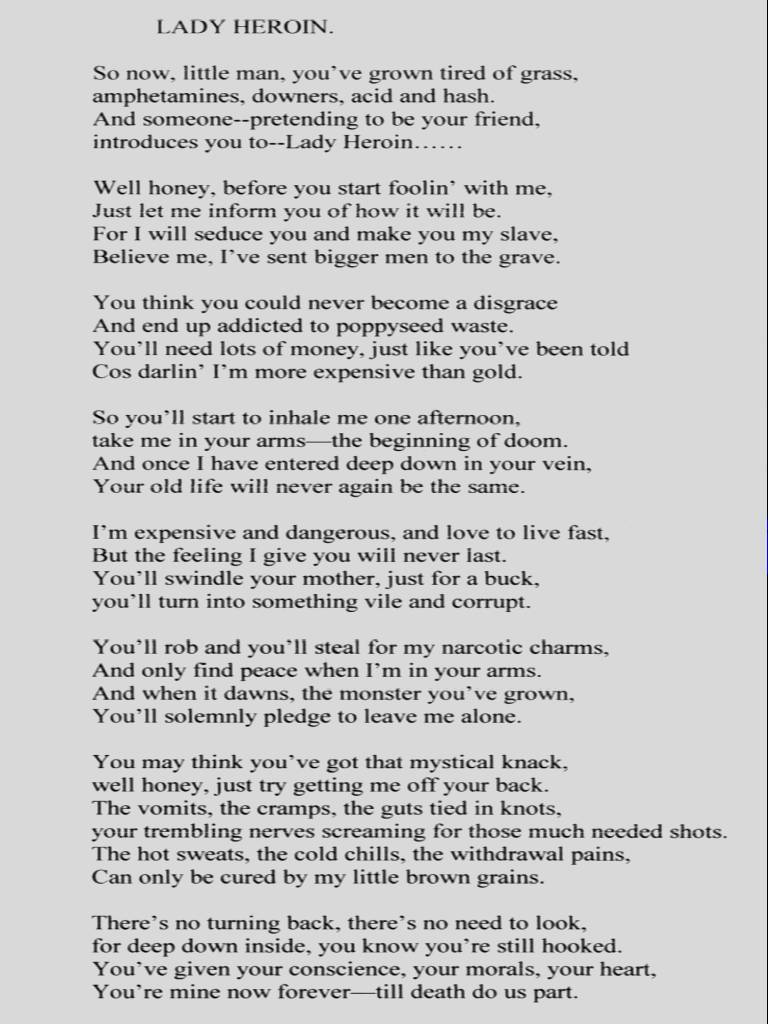 LADY HEROIN.

So now, little man, you've grown tired of grass,
amphetamines, downers, acid and hash.
And someone--pretending to be your friend,
introduces you to--Lady Heroin……

Well honey, before you start foolin' with me,
Just let me inform you of how it will be.
For I will seduce you and make you my slave,
Believe me, I've sent bigger men to the grave.

You think you could never become a disgrace
And end up addicted to poppyseed waste.
You'll need lots of money, just like you've been told
Cos darlin' I'm more expensive than gold.

So you'll start to inhale me one afternoon,
take me in your arms—the beginning of doom.
And once I have entered deep down in your vein,
Your old life will never again be the same.

I'm expensive and dangerous, and love to live fast,
But the feeling I give you will never last.
You'll swindle your mother, just for a buck,
you'll turn into something vile and corrupt.

You'll rob and you'll steal for my narcotic charms,
And only find peace when I'm in your arms.
And when it dawns, the monster you've grown,
You'll solemnly pledge to leave me alone.

You may think you've got that mystical knack,
well honey, just try getting me off your back.
The vomits, the cramps, the guts tied in knots,
your trembling nerves screaming for those much needed shots.
The hot sweats, the cold chills, the withdrawal pains,
Can only be cured by my little brown grains.

There's no turning back, there's no need to look,
for deep down inside, you know you're still hooked.
You've given your conscience, your morals, your heart,
You're mine now forever—till death do us part.